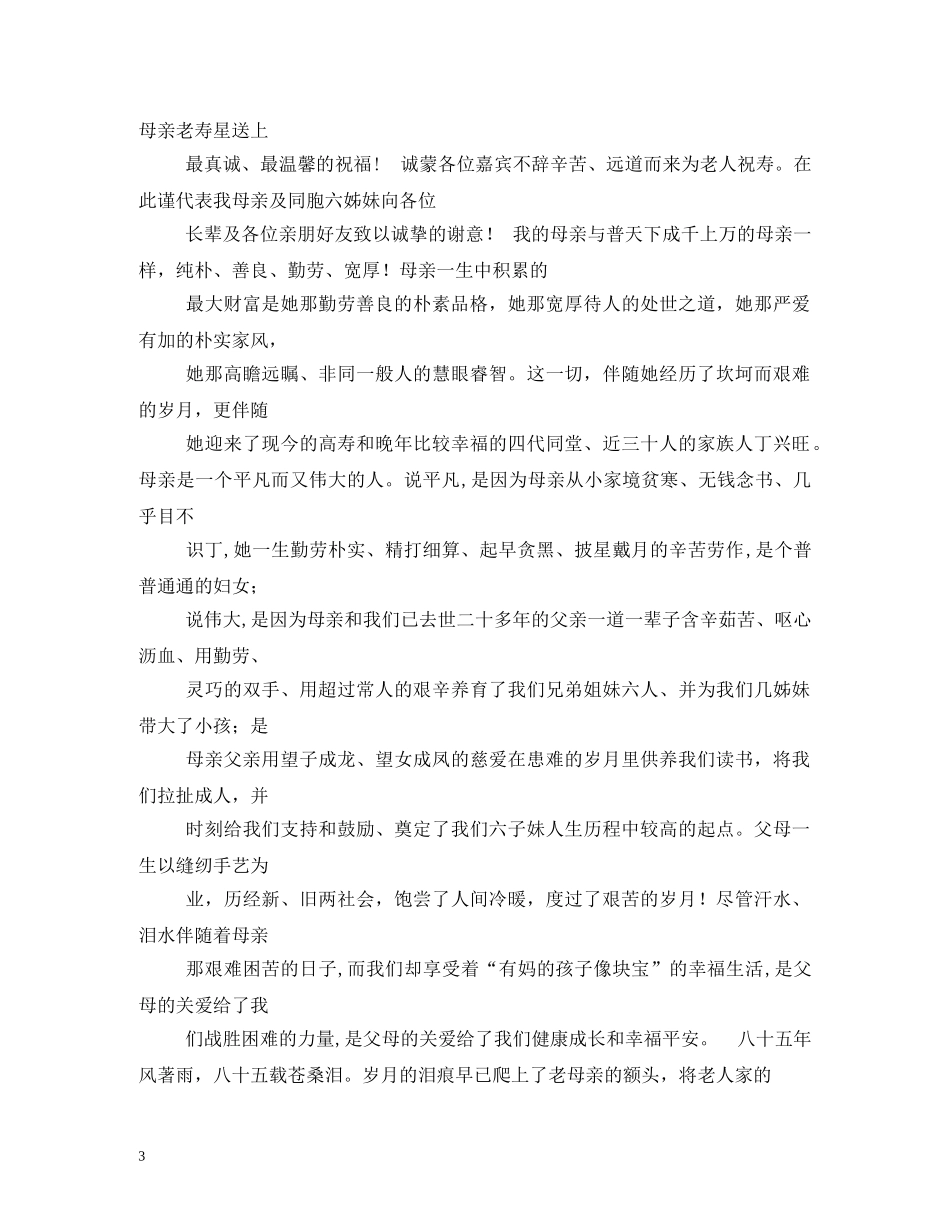 母亲老寿星送上

最真诚、最温馨的祝福！ 诚蒙各位嘉宾不辞辛苦、远道而来为老人祝寿。在此谨代表我母亲及同胞六姊妹向各位

长辈及各位亲朋好友致以诚挚的谢意！ 我的母亲与普天下成千上万的母亲一样，纯朴、善良、勤劳、宽厚！母亲一生中积累的

最大财富是她那勤劳善良的朴素品格，她那宽厚待人的处世之道，她那严爱有加的朴实家风，

她那高瞻远瞩、非同一般人的慧眼睿智。这一切，伴随她经历了坎坷而艰难的岁月，更伴随

她迎来了现今的高寿和晚年比较幸福的四代同堂、近三十人的家族人丁兴旺。母亲是一个平凡而又伟大的人。说平凡，是因为母亲从小家境贫寒、无钱念书、几乎目不

识丁，她一生勤劳朴实、精打细算、起早贪黑、披星戴月的辛苦劳作，是个普普通通的妇女；

说伟大，是因为母亲和我们已去世二十多年的父亲一道一辈子含辛茹苦、呕心沥血、用勤劳、

灵巧的双手、用超过常人的艰辛养育了我们兄弟姐妹六人、并为我们几姊妹带大了小孩；是

母亲父亲用望子成龙、望女成凤的慈爱在患难的岁月里供养我们读书，将我们拉扯成人，并

时刻给我们支持和鼓励、奠定了我们六子妹人生历程中较高的起点。父母一生以缝纫手艺为

业，历经新、旧两社会，饱尝了人间冷暖，度过了艰苦的岁月！尽管汗水、泪水伴随着母亲

那艰难困苦的日子，而我们却享受着“有妈的孩子像块宝”的幸福生活，是父母的关爱给了我

们战胜困难的力量，是父母的关爱给了我们健康成长和幸福平安。 八十五年风著雨，八十五载苍桑泪。岁月的泪痕早已爬上了老母亲的额头，将老人家的

3